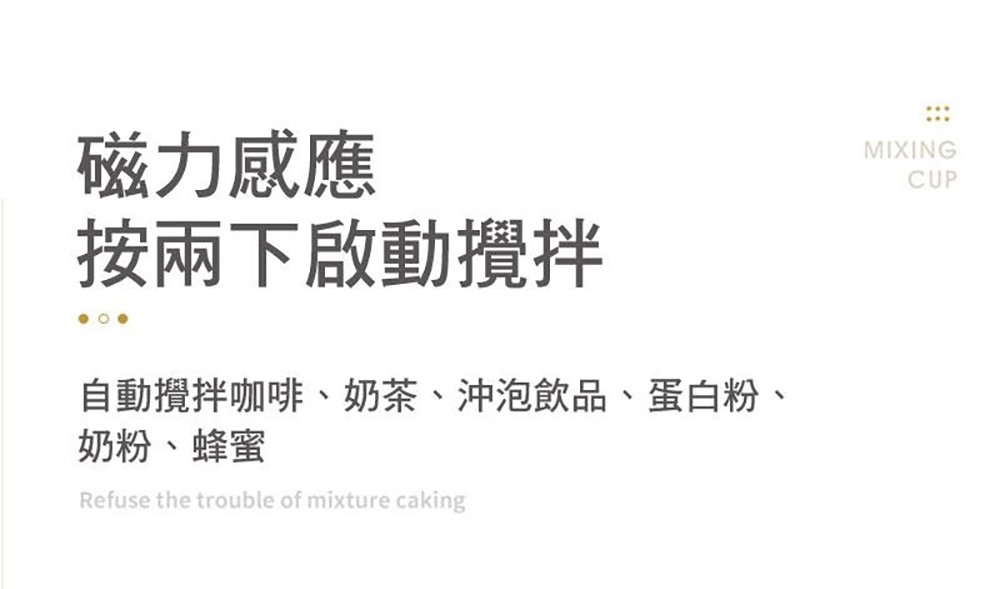 MIXING
CUP

磁力感應
按兩下啟動攪拌

自動攪拌咖啡、奶茶、沖泡飲品、蛋白粉、奶粉、蜂蜜

Refuse the trouble of mixture caking